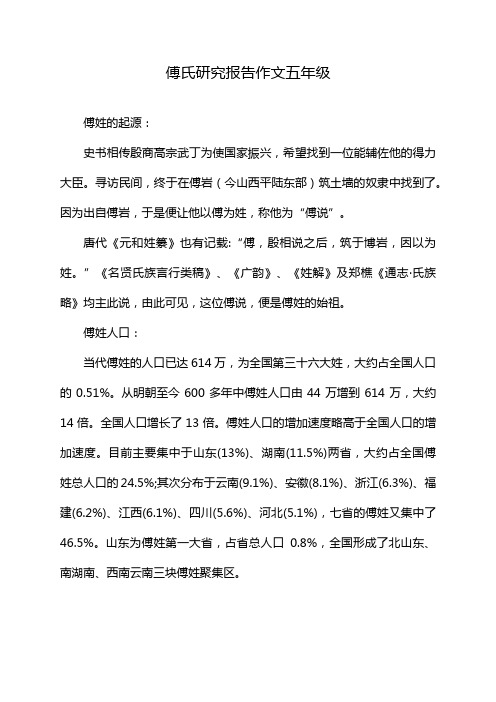 傅氏研究报告作文五年级

傅姓的起源：

史书相传殷商高宗武丁为使国家振兴，希望找到一位能辅佐他的得力大臣。寻访民间，终于在傅岩（今山西平陆东部）筑土墙的奴隶中找到了。因为出自傅岩，于是便让他以傅为姓，称他为“傅说”。

唐代《元和姓纂》也有记载：“傅，殷相说之后，筑于博岩，因以为姓。”《名贤氏族言行类稿》、《广韵》、《姓解》及郑樵《通志·氏族略》均主此说，由此可见，这位傅说，便是傅姓的始祖。

傅姓人口：

当代傅姓的人口已达 614 万，为全国第三十六大姓，大约占全国人口的 0.51%。从明朝至今 600 多年中傅姓人口由 44 万增到 614 万，大约 14 倍。全国人口增长了 13 倍。傅姓人口的增加速度略高于全国人口的增加速度。目前主要集中于山东(13%)、湖南(11.5%)两省，大约占全国傅姓总人口的 24.5%;其次分布于云南(9.1%)、安徽(8.1%)、浙江(6.3%)、福建(6.2%)、江西(6.1%)、四川(5.6%)、河北(5.1%)，七省的傅姓又集中了 46.5%。山东为傅姓第一大省，占省总人口 0.8%，全国形成了北山东、南湖南、西南云南三块傅姓聚集区。